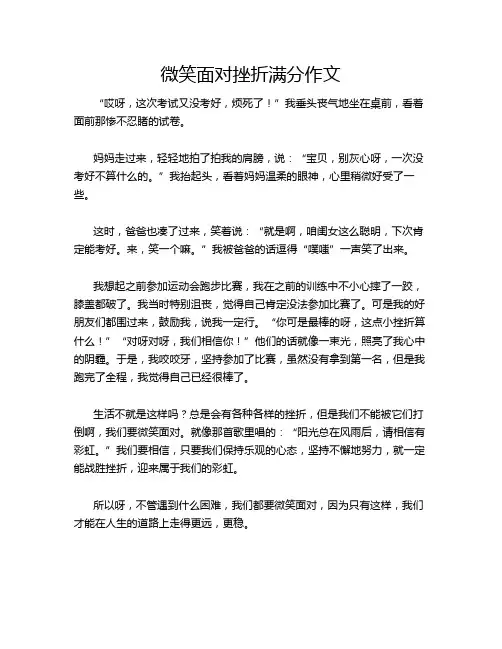 微笑面对挫折满分作文

“哎呀，这次考试又没考好，烦死了！”我垂头丧气地坐在桌前，看着面前那惨不忍睹的试卷。

妈妈走过来，轻轻地拍了拍我的肩膀，说：“宝贝，别灰心呀，一次没考好不算什么的。”我抬起头，看着妈妈温柔的眼神，心里稍微好受了一些。

这时，爸爸也凑了过来，笑着说：“就是啊，咱闺女这么聪明，下次肯定能考好。来，笑一个嘛。”我被爸爸的话逗得“噗嗤”一声笑了出来。

我想起之前参加运动会跑步比赛，我在之前的训练中不小心摔了一跤，膝盖都破了。我当时特别沮丧，觉得自己肯定没法参加比赛了。可是我的好朋友们都围过来，鼓励我，说我一定行。“你可是最棒的呀，这点小挫折算什么！”“对呀对呀，我们相信你！”他们的话就像一束光，照亮了我心中的阴霾。于是，我咬咬牙，坚持参加了比赛，虽然没有拿到第一名，但是我跑完了全程，我觉得自己已经很棒了。

生活不就是这样吗？总是会有各种各样的挫折，但是我们不能被它们打倒啊，我们要微笑面对。就像那首歌里唱的：“阳光总在风雨后，请相信有彩虹。”我们要相信，只要我们保持乐观的心态，坚持不懈地努力，就一定能战胜挫折，迎来属于我们的彩虹。

所以呀，不管遇到什么困难，我们都要微笑面对，因为只有这样，我们才能在人生的道路上走得更远，更稳。